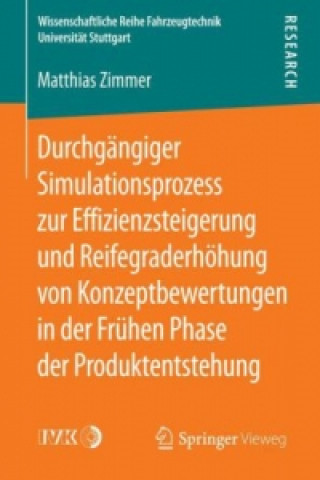 Wissenschaftliche Reihe Fahrzeugtechnik
Universität Stuttgart

RESEARCH

Matthias Zimmer

Durchgängiger Simulationsprozess zur Effizienzsteigerung und Reifegraderhöhung von Konzeptbewertungen in der Frühen Phase der Produktentstehung

IVK

Springer Vieweg